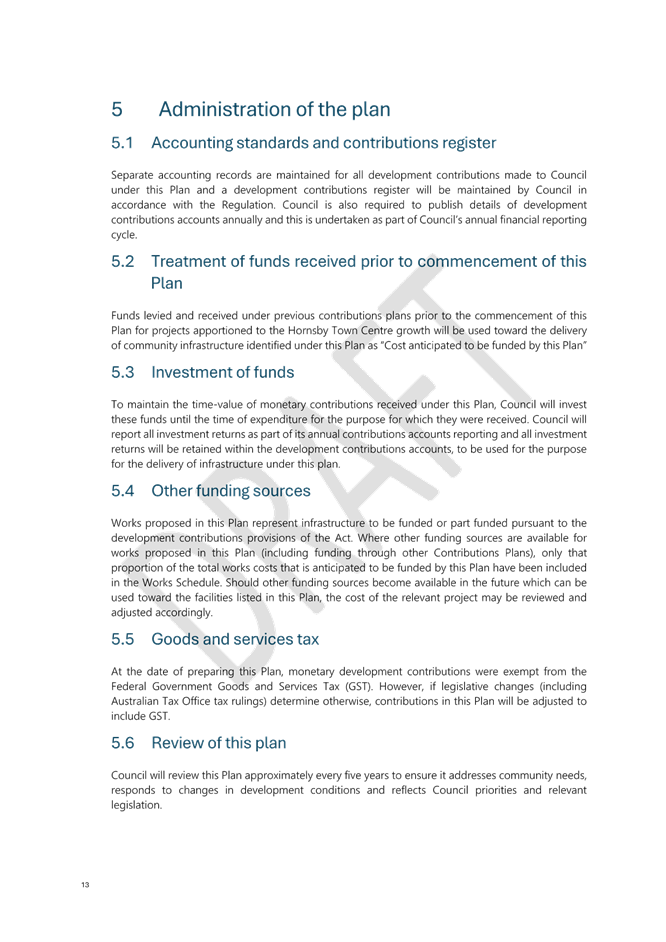 5 Administration of the plan

5.1 Accounting standards and contributions register

Separate accounting records are maintained for all development contributions made to Council under this Plan and a development contributions register will be maintained by Council in accordance with the Regulation. Council is also required to publish details of development contributions accounts annually and this is undertaken as part of Council's annual financial reporting cycle.

5.2 Treatment of funds received prior to commencement of this Plan

Funds levied and received under previous contributions plans prior to the commencement of this Plan for projects apportioned to the Hornsby Town Centre growth will be used toward the delivery of community infrastructure identified under this Plan as "Cost anticipated to be funded by this Plan"

5.3 Investment of funds

To maintain the time-value of monetary contributions received under this Plan, Council will invest these funds until the time of expenditure for the purpose for which they were received. Council will report all investment returns as part of its annual contributions accounts reporting and all investment returns will be retained within the development contributions accounts, to be used for the purpose for the delivery of infrastructure under this plan.

5.4 Other funding sources

Works proposed in this Plan represent infrastructure to be funded or part funded pursuant to the development contributions provisions of the Act. Where other funding sources are available for works proposed in this Plan (including funding through other Contributions Plans), only that proportion of the total works costs that is anticipated to be funded by this Plan have been included in the Works Schedule. Should other funding sources become available in the future which can be used toward the facilities listed in this Plan, the cost of the relevant project may be reviewed and adjusted accordingly.

5.5 Goods and services tax

At the date of preparing this Plan, monetary development contributions were exempt from the Federal Government Goods and Services Tax (GST). However, if legislative changes (including Australian Tax Office tax rulings) determine otherwise, contributions in this Plan will be adjusted to include GST.

5.6 Review of this plan

Council will review this Plan approximately every five years to ensure it addresses community needs, responds to changes in development conditions and reflects Council priorities and relevant legislation.

DRAFT

13